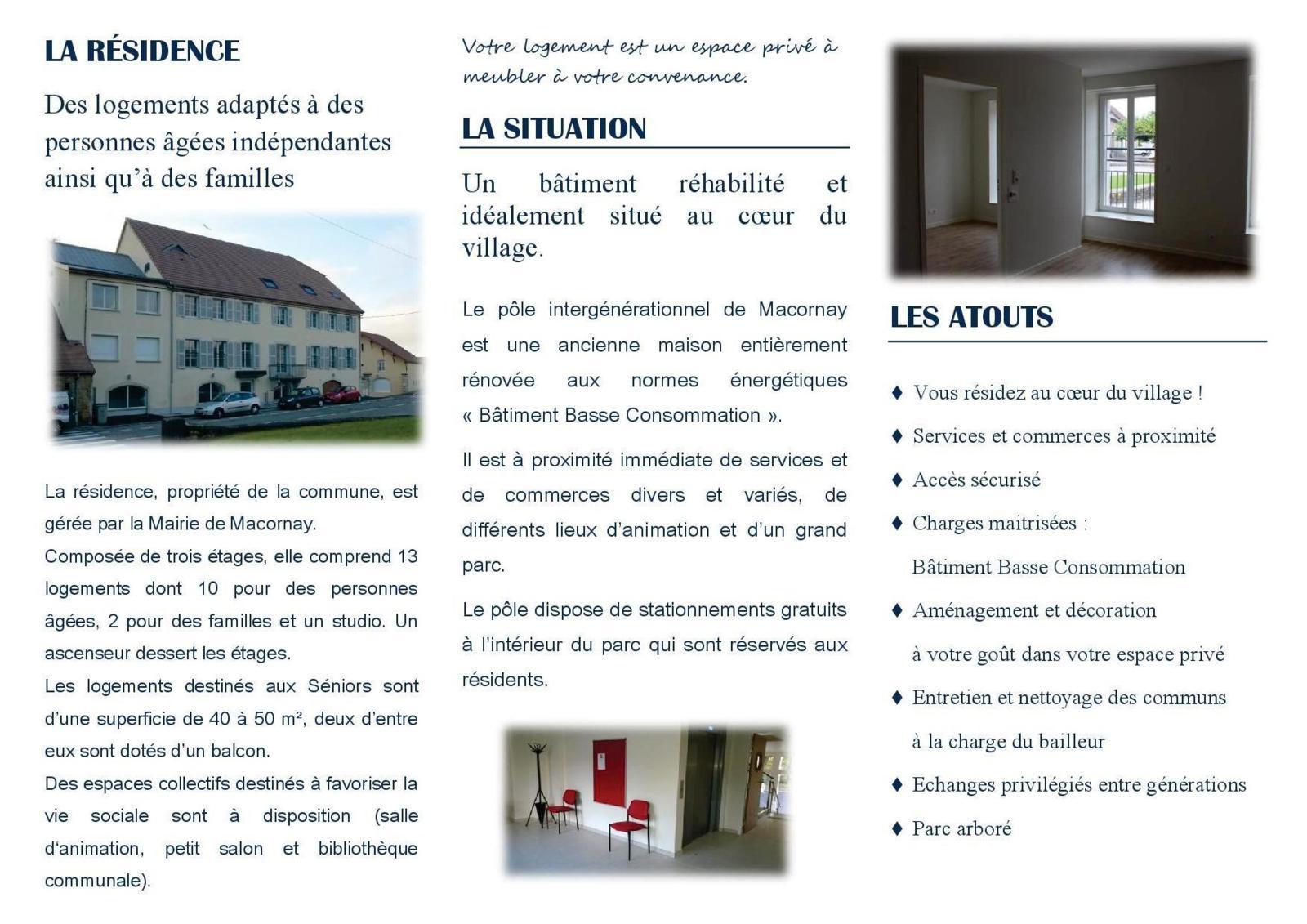 LA RÉSIDENCE

Des logements adaptés à des personnes âgées indépendantes ainsi qu'à des familles

La résidence, propriété de la commune, est gérée par la Mairie de Macornay.

Composée de trois étages, elle comprend 13 logements dont 10 pour des personnes âgées, 2 pour des familles et un studio. Un ascenseur dessert les étages.

Les logements destinés aux Séniors sont d'une superficie de 40 à 50 m², deux d'entre eux sont dotés d'un balcon.

Des espaces collectifs destinés à favoriser la vie sociale sont à disposition (salle d'animation, petit salon et bibliothèque communale).

Votre logement est un espace privé à meubler à votre convenance.

LA SITUATION

Un bâtiment réhabilité et idéalement situé au cœur du village.

Le pôle intergénérationnel de Macornay est une ancienne maison entièrement rénovée aux normes énergétiques « Bâtiment Basse Consommation ».

Il est à proximité immédiate de services et de commerces divers et variés, de différents lieux d'animation et d'un grand parc.

Le pôle dispose de stationnements gratuits à l'intérieur du parc qui sont réservés aux résidents.

LES ATOUTS

♦ Vous résidez au cœur du village !

♦ Services et commerces à proximité

♦ Accès sécurisé

♦ Charges maitrisées :
Bâtiment Basse Consommation

♦ Aménagement et décoration
à votre goût dans votre espace privé

♦ Entretien et nettoyage des communs
à la charge du bailleur

♦ Echanges privilégiés entre générations

♦ Parc arboré